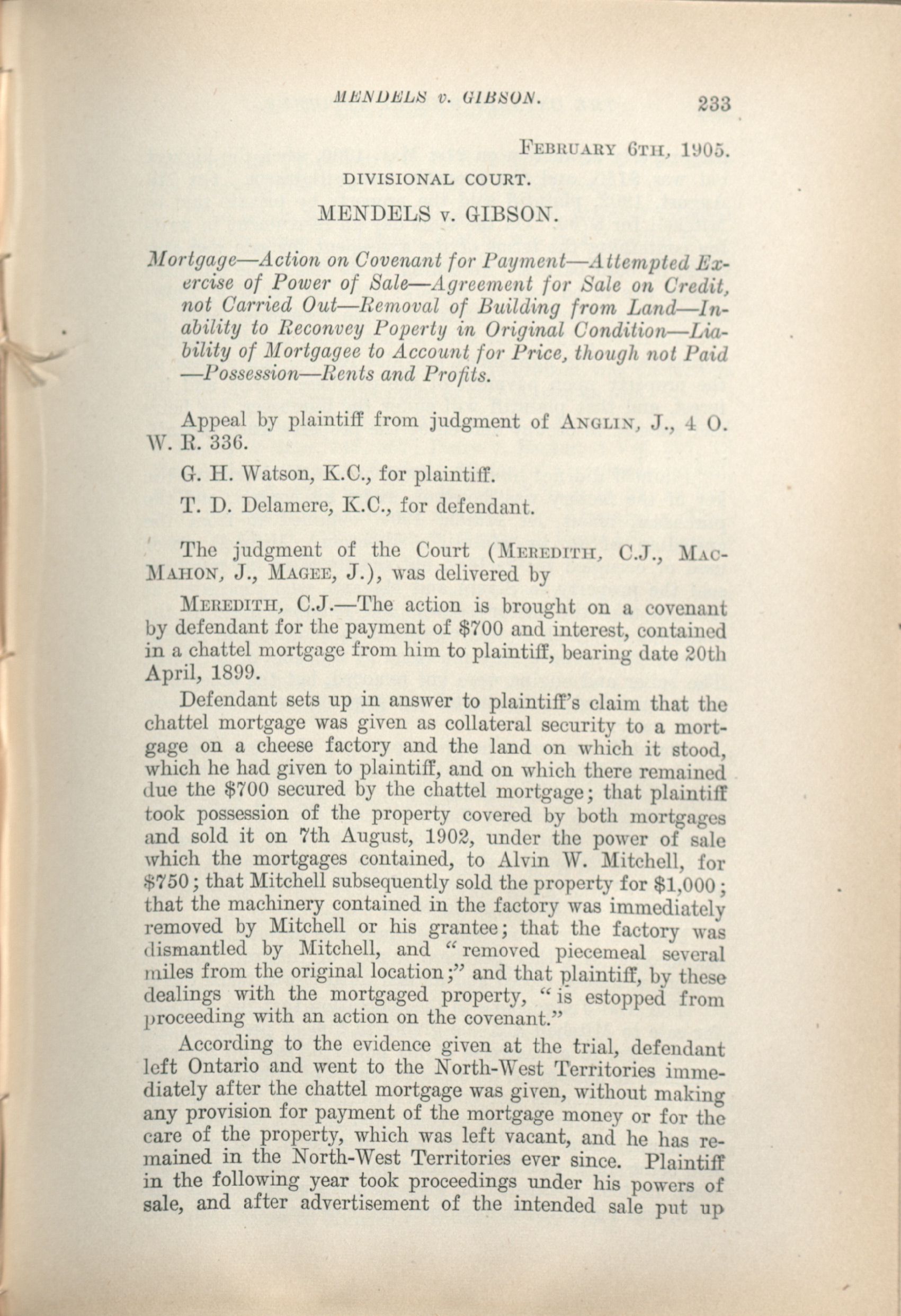 MENDELS v. GIBSON. 233

FEBRUARY 6TH, 1905.

DIVISIONAL COURT.

MENDELS v. GIBSON.

Mortgage—Action on Covenant for Payment—Attempted Exercise of Power of Sale—Agreement for Sale on Credit, not Carried Out—Removal of Building from Land—Inability to Reconvey Poperty in Original Condition—Liability of Mortgagee to Account for Price, though not Paid—Possession—Rents and Profits.

Appeal by plaintiff from judgment of ANGLIN, J., 4 O. W. R. 336.

G. H. Watson, K.C., for plaintiff.

T. D. Delamere, K.C., for defendant.

The judgment of the Court (MEREDITH, C.J., MACMAHON, J., MAGEE, J.), was delivered by

MEREDITH, C.J.—The action is brought on a covenant by defendant for the payment of $700 and interest, contained in a chattel mortgage from him to plaintiff, bearing date 20th April, 1899.

Defendant sets up in answer to plaintiff's claim that the chattel mortgage was given as collateral security to a mortgage on a cheese factory and the land on which it stood, which he had given to plaintiff, and on which there remained due the $700 secured by the chattel mortgage; that plaintiff took possession of the property covered by both mortgages and sold it on 7th August, 1902, under the power of sale which the mortgages contained, to Alvin W. Mitchell, for $750; that Mitchell subsequently sold the property for $1,000; that the machinery contained in the factory was immediately removed by Mitchell or his grantee; that the factory was dismantled by Mitchell, and "removed piecemeal several miles from the original location;" and that plaintiff, by these dealings with the mortgaged property, "is estopped from proceeding with an action on the covenant."

According to the evidence given at the trial, defendant left Ontario and went to the North-West Territories immediately after the chattel mortgage was given, without making any provision for payment of the mortgage money or for the care of the property, which was left vacant, and he has remained in the North-West Territories ever since. Plaintiff in the following year took proceedings under his powers of sale, and after advertisement of the intended sale put up